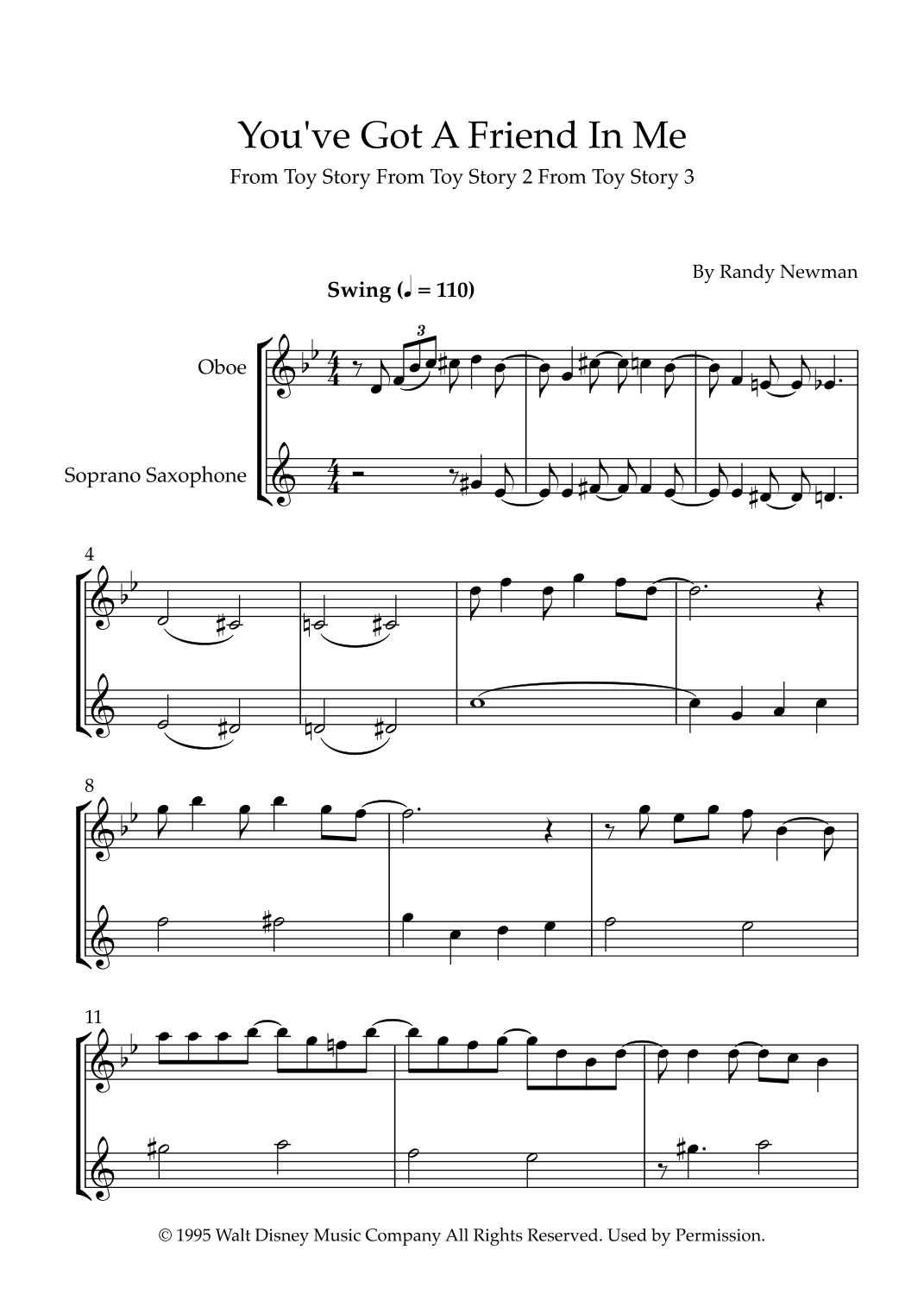 You've Got A Friend In Me

From Toy Story From Toy Story 2 From Toy Story 3

By Randy Newman

Swing (♩ = 110)

Oboe

Soprano Saxophone

3

4

8

11

© 1995 Walt Disney Music Company All Rights Reserved. Used by Permission.